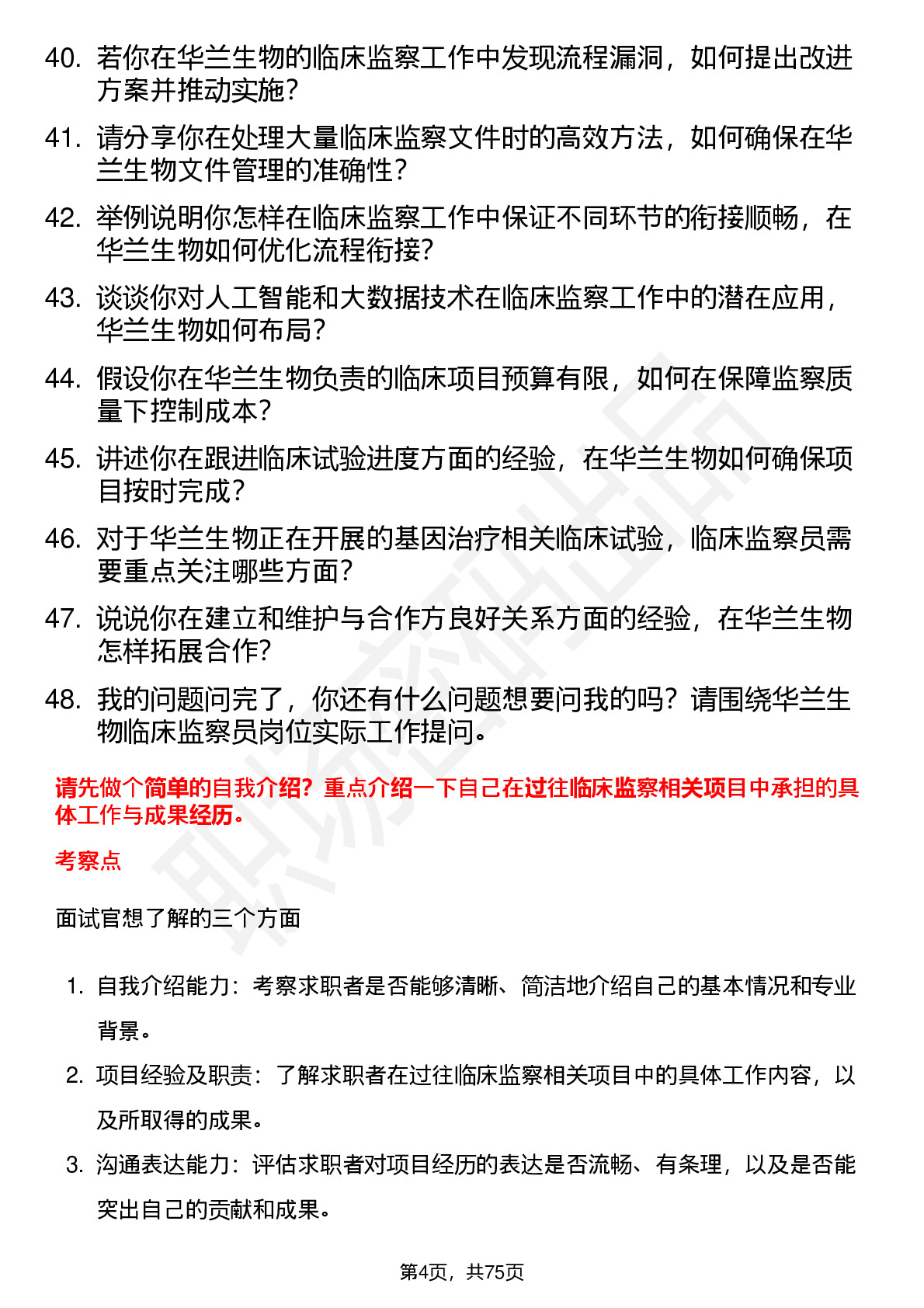 40. 若你在华兰生物的临床监察工作中发现流程漏洞，如何提出改进方案并推动实施？

41. 请分享你在处理大量临床监察文件时的高效方法，如何确保在华兰生物文件管理的准确性？

42. 举例说明你怎样在临床监察工作中保证不同环节的衔接顺畅，在华兰生物如何优化流程衔接？

43. 谈谈你对人工智能和大数据技术在临床监察工作中的潜在应用，华兰生物如何布局？

44. 假设你在华兰生物负责的临床项目预算有限，如何在保障监察质量下控制成本？

45. 讲述你在跟进临床试验进度方面的经验，在华兰生物如何确保项目按时完成？

46. 对于华兰生物正在开展的基因治疗相关临床试验，临床监察员需要重点关注哪些方面？

47. 说说你在建立和维护与合作方良好关系方面的经验，在华兰生物怎样拓展合作？

48. 我的问题问完了，你还有什么问题想要问我的吗？请围绕华兰生物临床监察员岗位实际工作提问。

请先做个简单的自我介绍？重点介绍一下自己在过往临床监察相关项目中承担的具体工作与成果经历。

考察点

面试官想了解的三个方面

1. 自我介绍能力：考察求职者是否能够清晰、简洁地介绍自己的基本情况和专业背景。

2. 项目经验及职责：了解求职者在过往临床监察相关项目中的具体工作内容，以及所取得的成果。

3. 沟通表达能力：评估求职者对项目经历的表达是否流畅、有条理，以及是否能突出自己的贡献和成果。

第4页，共75页